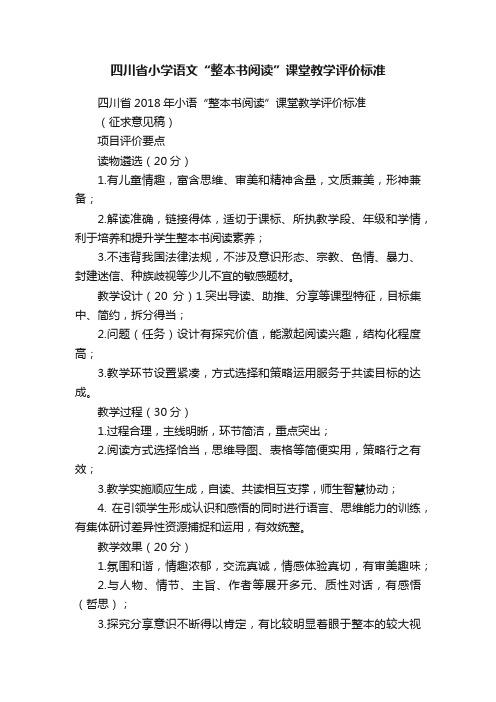 四川省小学语文“整本书阅读”课堂教学评价标准

四川省 2018 年小语“整本书阅读”课堂教学评价标准

（征求意见稿）

项目评价要点

读物遴选（20 分）

1.有儿童情趣，富含思维、审美和精神含量，文质兼美，形神兼备；

2.解读准确，链接得体，适切于课标、所执教学段、年级和学情，利于培养和提升学生整本书阅读素养；

3.不违背我国法律法规，不涉及意识形态、宗教、色情、暴力、封建迷信、种族歧视等少儿不宜的敏感题材。

教学设计（20 分）1.突出导读、助推、分享等课型特征，目标集中、简约，拆分得当；

2.问题（任务）设计有探究价值，能激起阅读兴趣，结构化程度高；

3.教学环节设置紧凑，方式选择和策略运用服务于共读目标的达成。

教学过程（30 分）

1.过程合理，主线明晰，环节简洁，重点突出；

2.阅读方式选择恰当，思维导图、表格等简便实用，策略行之有效；

3.教学实施顺应生成，自读、共读相互支撑，师生智慧协动；

4. 在引领学生形成认识和感悟的同时进行语言、思维能力的训练，有集体研讨差异性资源捕捉和运用，有效统整。

教学效果（20 分）

1.氛围和谐，情趣浓郁，交流真诚，情感体验真切，有审美趣味；

2.与人物、情节、主旨、作者等展开多元、质性对话，有感悟（哲思）；

3.探究分享意识不断得以肯定，有比较明显着眼于整本的较大视